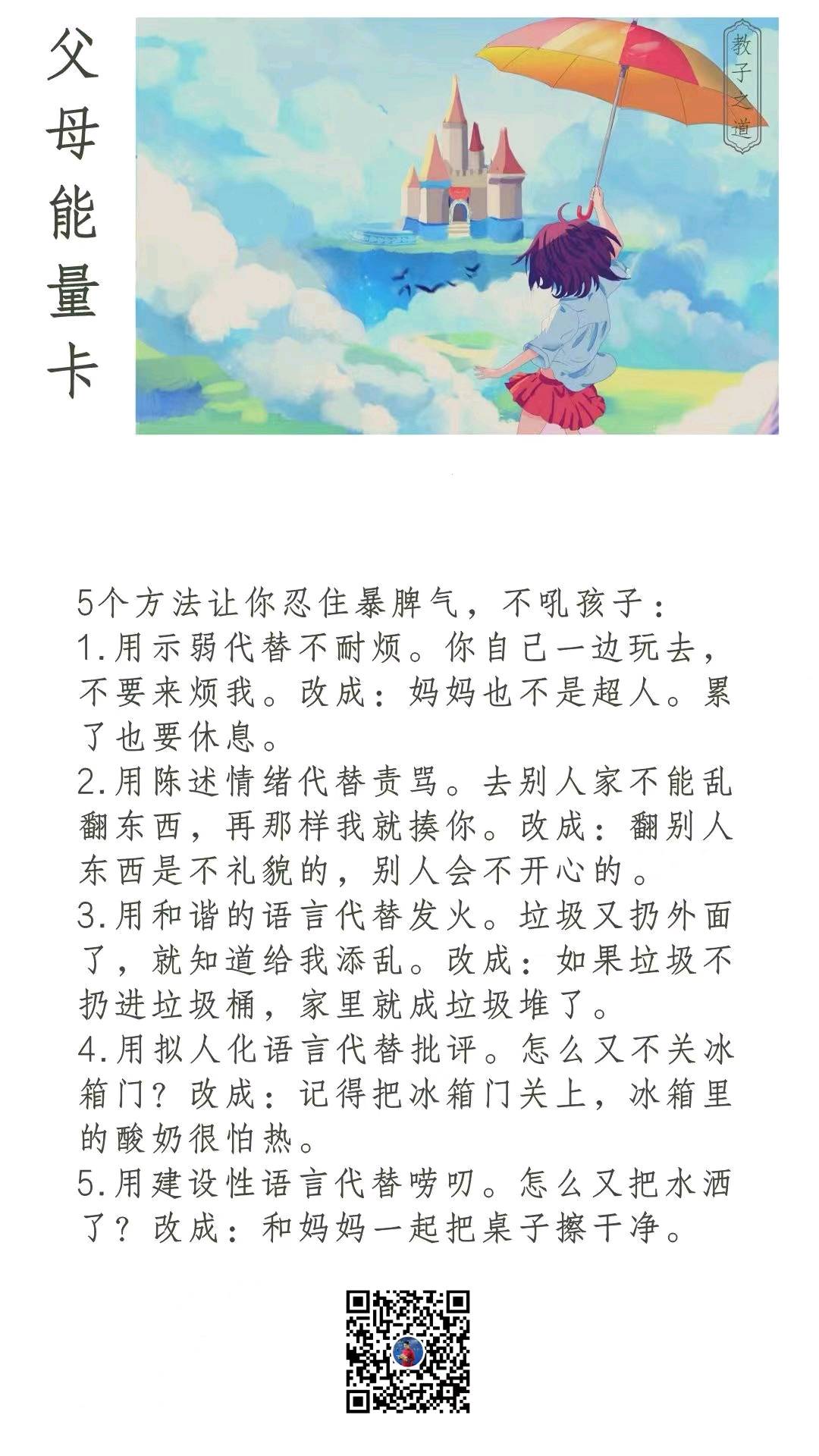 父母能量卡

教子之道

5个方法让你忍住暴脾气，不吼孩子：
1.用示弱代替不耐烦。你自己一边玩去，不要来烦我。改成：妈妈也不是超人。累了也要休息。
2.用陈述情绪代替责骂。去别人家不能乱翻东西，再那样我就揍你。改成：翻别人东西是不礼貌的，别人会不开心的。
3.用和谐的语言代替发火。垃圾又扔外面了，就知道给我添乱。改成：如果垃圾不扔进垃圾桶，家里就成垃圾堆了。
4.用拟人化语言代替批评。怎么又不关冰箱门？改成：记得把冰箱门关上，冰箱里的酸奶很怕热。
5.用建设性语言代替唠叨。怎么又把水洒了？改成：和妈妈一起把桌子擦干净。